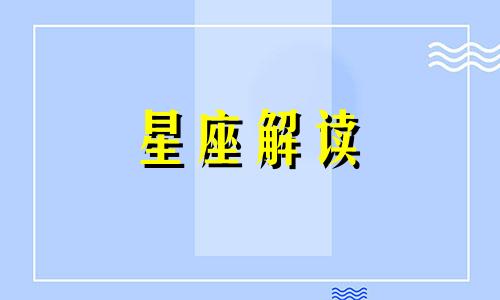 星座解读